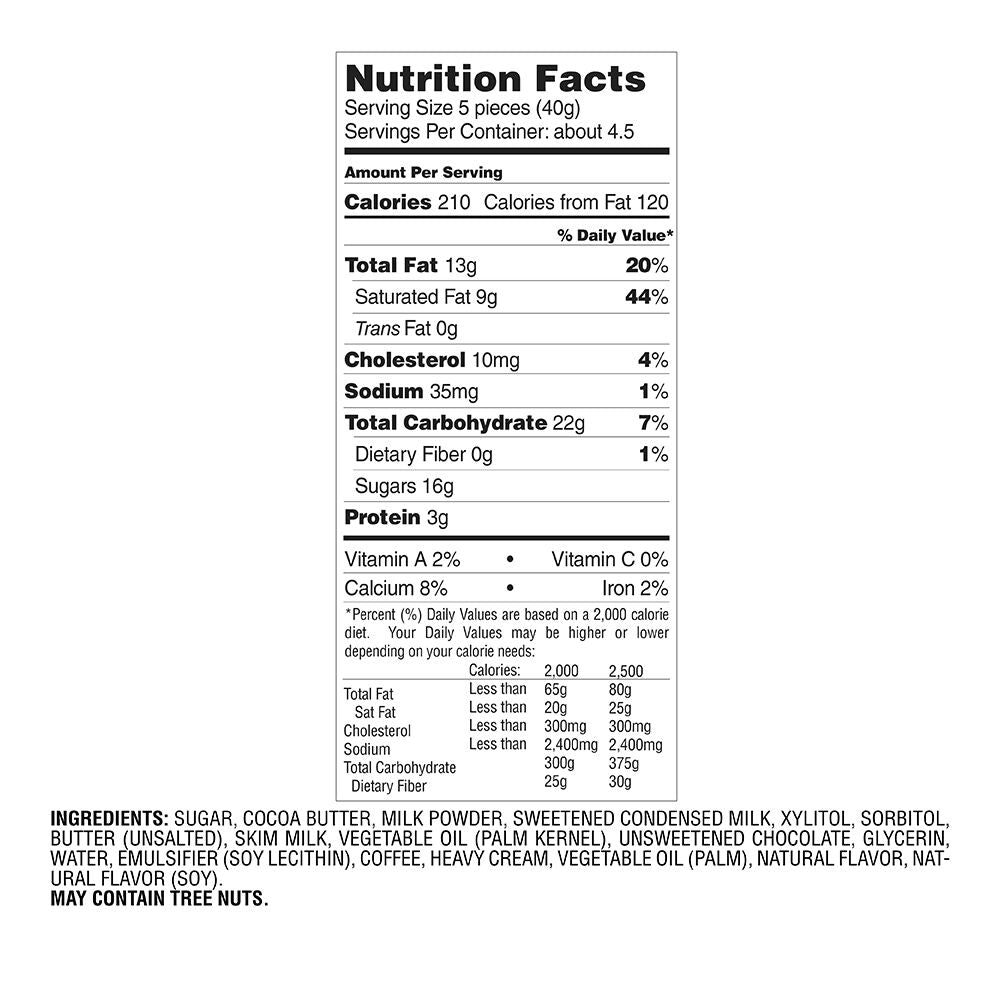 Nutrition Facts
Serving Size 5 pieces (40g)
Servings Per Container: about 4.5

Amount Per Serving

Calories 210 Calories from Fat 120

% Daily Value*

Total Fat 13g 20%

Saturated Fat 9g 44%

Trans Fat 0g

Cholesterol 10mg 4%

Sodium 35mg 1%

Total Carbohydrate 22g 7%

Dietary Fiber 0g 1%

Sugars 16g

Protein 3g

Vitamin A 2% • Vitamin C 0%

Calcium 8% • Iron 2%

*Percent (%) Daily Values are based on a 2,000 calorie diet. Your Daily Values may be higher or lower depending on your calorie needs:

| | Calories: | 2,000 | 2,500 |
|---|---|---|---|
| Total Fat | Less than | 65g | 80g |
| Sat Fat | Less than | 20g | 25g |
| Cholesterol | Less than | 300mg | 300mg |
| Sodium | Less than | 2,400mg | 2,400mg |
| Total Carbohydrate | | 300g | 375g |
| Dietary Fiber | | 25g | 30g |

INGREDIENTS: SUGAR, COCOA BUTTER, MILK POWDER, SWEETENED CONDENSED MILK, XYLITOL, SORBITOL, BUTTER (UNSALTED), SKIM MILK, VEGETABLE OIL (PALM KERNEL), UNSWEETENED CHOCOLATE, GLYCERIN, WATER, EMULSIFIER (SOY LECITHIN), COFFEE, HEAVY CREAM, VEGETABLE OIL (PALM), NATURAL FLAVOR, NATURAL FLAVOR (SOY).
MAY CONTAIN TREE NUTS.